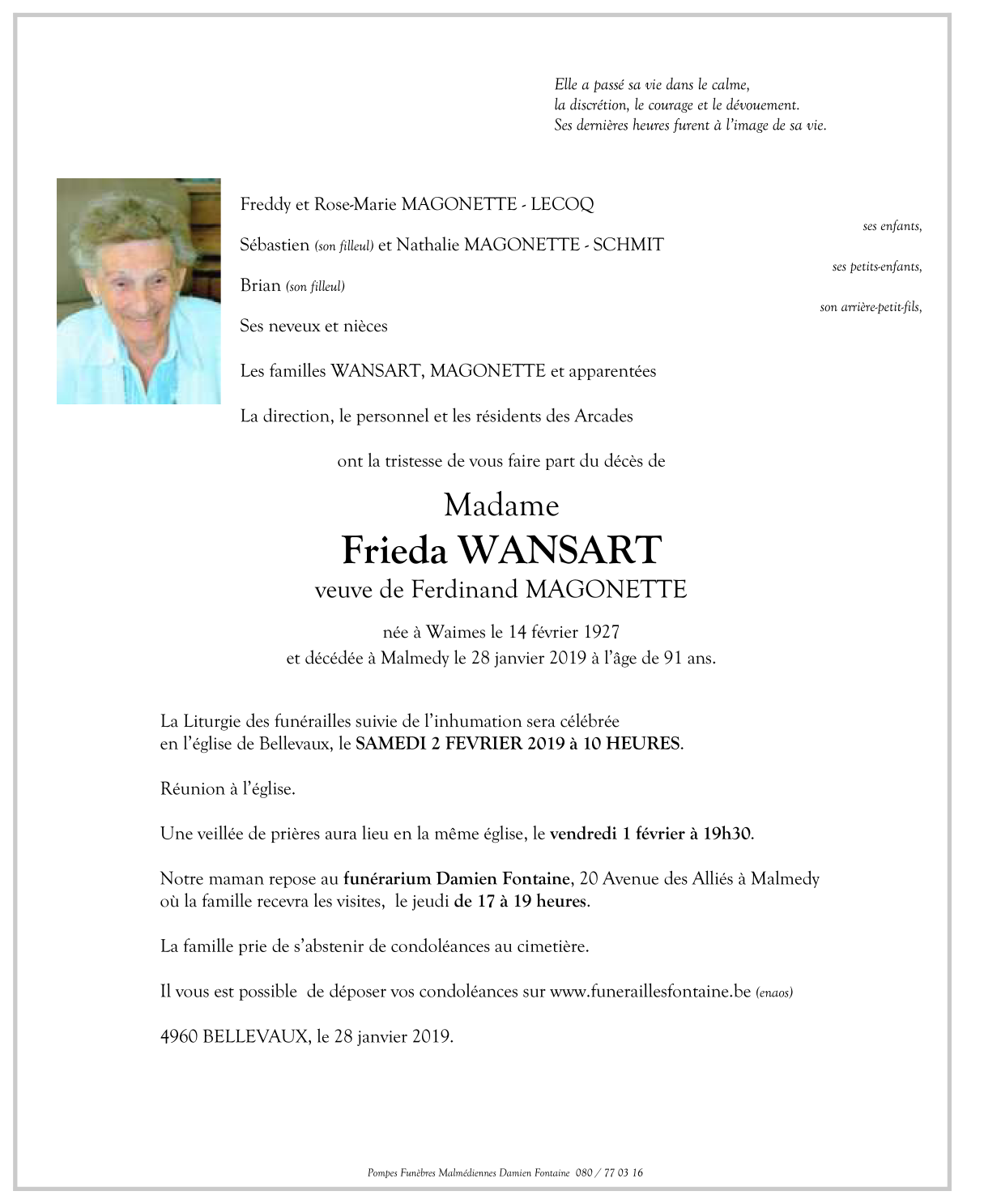 Elle a passé sa vie dans le calme,
la discrétion, le courage et le dévouement.
Ses dernières heures furent à l'image de sa vie.

Freddy et Rose-Marie MAGONETTE - LECOQ
ses enfants,

Sébastien (son filleul) et Nathalie MAGONETTE - SCHMIT
ses petits-enfants,

Brian (son filleul)
son arrière-petit-fils,

Ses neveux et nièces

Les familles WANSART, MAGONETTE et apparentées

La direction, le personnel et les résidents des Arcades

ont la tristesse de vous faire part du décès de

Madame
Frieda WANSART
veuve de Ferdinand MAGONETTE

née à Waimes le 14 février 1927
et décédée à Malmedy le 28 janvier 2019 à l'âge de 91 ans.

La Liturgie des funérailles suivie de l'inhumation sera célébrée en l'église de Bellevaux, le SAMEDI 2 FEVRIER 2019 à 10 HEURES.

Réunion à l'église.

Une veillée de prières aura lieu en la même église, le vendredi 1 février à 19h30.

Notre maman repose au funérarium Damien Fontaine, 20 Avenue des Alliés à Malmedy où la famille recevra les visites, le jeudi de 17 à 19 heures.

La famille prie de s'abstenir de condoléances au cimetière.

Il vous est possible de déposer vos condoléances sur www.funeraillesfontaine.be (enaos)

4960 BELLEVAUX, le 28 janvier 2019.

Pompes Funèbres Malmédiennes Damien Fontaine 080 / 77 03 16